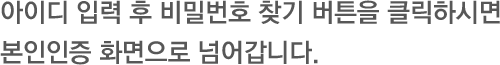 아이디 입력 후 비밀번호 찾기 버튼을 클릭하시면 본인인증 화면으로 넘어갑니다.